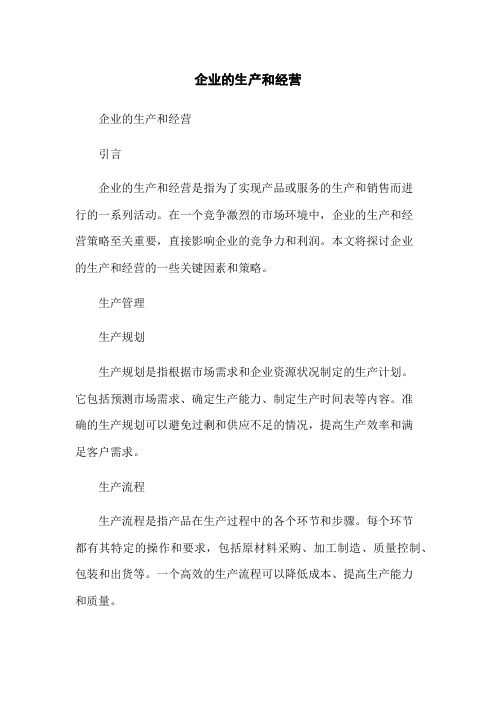 企业的生产和经营

企业的生产和经营

引言

企业的生产和经营是指为了实现产品或服务的生产和销售而进行的一系列活动。在一个竞争激烈的市场环境中，企业的生产和经营策略至关重要，直接影响企业的竞争力和利润。本文将探讨企业的生产和经营的一些关键因素和策略。

生产管理

生产规划

生产规划是指根据市场需求和企业资源状况制定的生产计划。它包括预测市场需求、确定生产能力、制定生产时间表等内容。准确的生产规划可以避免过剩和供应不足的情况，提高生产效率和满足客户需求。

生产流程

生产流程是指产品在生产过程中的各个环节和步骤。每个环节都有其特定的操作和要求，包括原材料采购、加工制造、质量控制、包装和出货等。一个高效的生产流程可以降低成本、提高生产能力和质量。